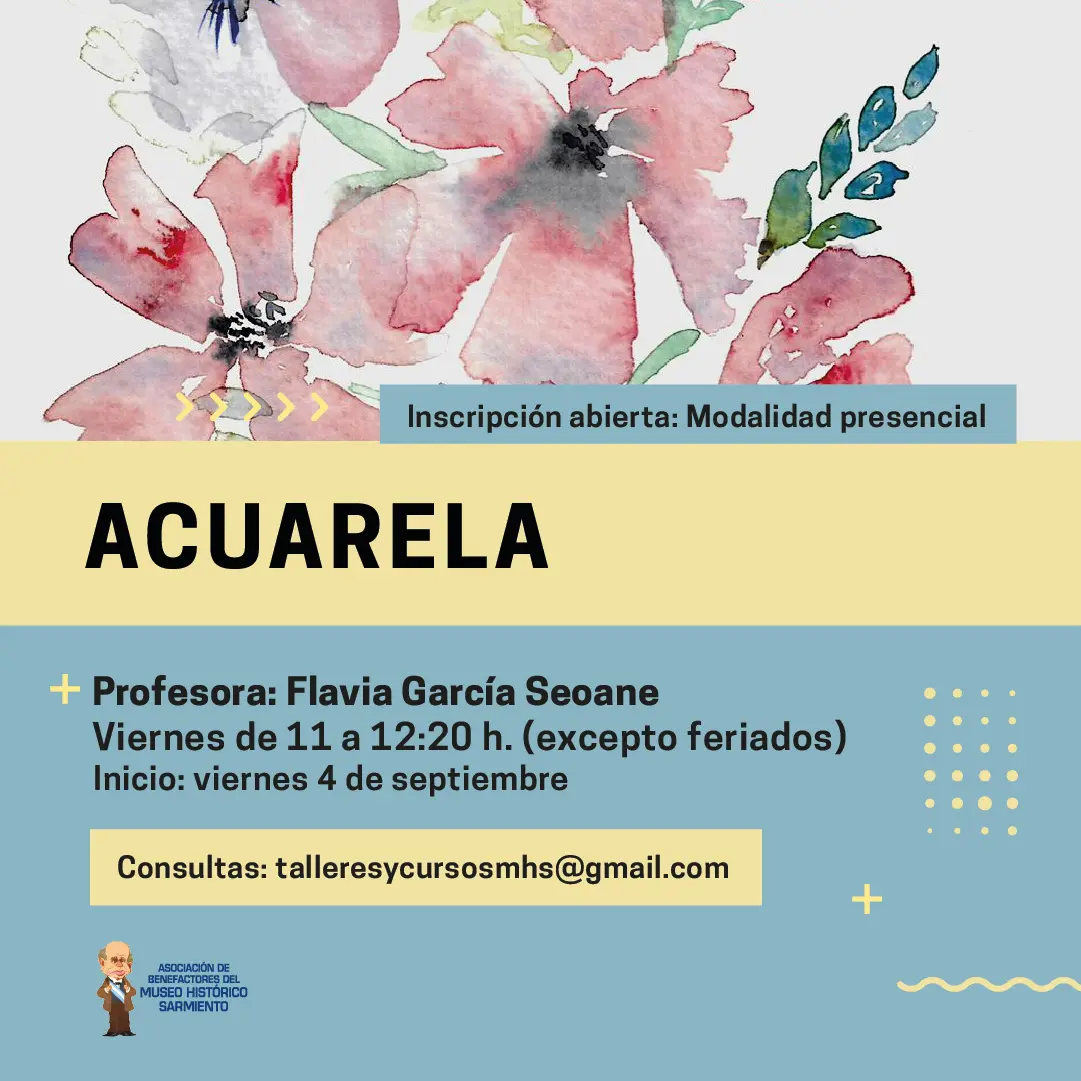 Inscripción abierta: Modalidad presencial

ACUARELA

+ Profesora: Flavia García Seoane
Viernes de 11 a 12:20 h. (excepto feriados)
Inicio: viernes 4 de septiembre

Consultas: talleresycursosmhs@gmail.com

ASOCIACIÓN DE
BENEFACTORES DEL
MUSEO HISTÓRICO
SARMIENTO